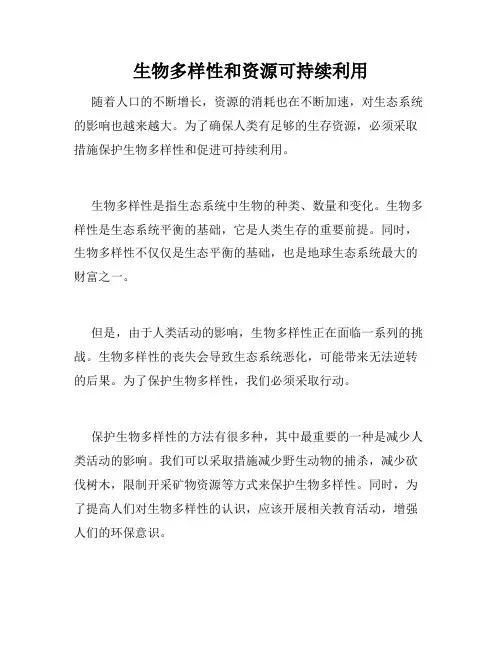 生物多样性和资源可持续利用

随着人口的不断增长，资源的消耗也在不断加速，对生态系统的影响也越来越大。为了确保人类有足够的生存资源，必须采取措施保护生物多样性和促进可持续利用。

生物多样性是指生态系统中生物的种类、数量和变化。生物多样性是生态系统平衡的基础，它是人类生存的重要前提。同时，生物多样性不仅仅是生态平衡的基础，也是地球生态系统最大的财富之一。

但是，由于人类活动的影响，生物多样性正在面临一系列的挑战。生物多样性的丧失会导致生态系统恶化，可能带来无法逆转的后果。为了保护生物多样性，我们必须采取行动。

保护生物多样性的方法有很多种，其中最重要的一种是减少人类活动的影响。我们可以采取措施减少野生动物的捕杀，减少砍伐树木，限制开采矿物资源等方式来保护生物多样性。同时，为了提高人们对生物多样性的认识，应该开展相关教育活动，增强人们的环保意识。